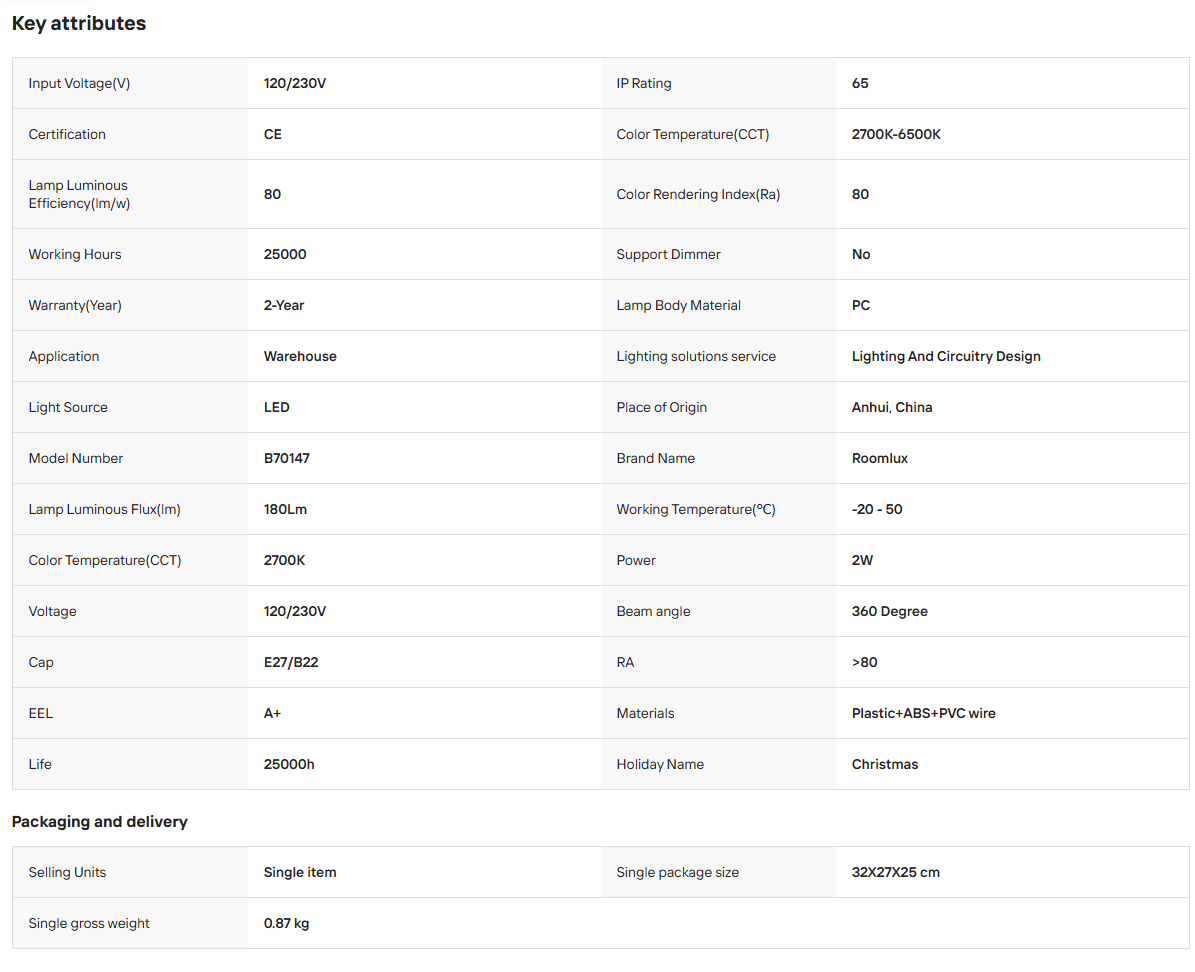 Key attributes

| | | | |
|---|---|---|---|
| Input Voltage(V) | 120/230V | IP Rating | 65 |
| Certification | CE | Color Temperature(CCT) | 2700K-6500K |
| Lamp Luminous Efficiency(lm/w) | 80 | Color Rendering Index(Ra) | 80 |
| Working Hours | 25000 | Support Dimmer | No |
| Warranty(Year) | 2-Year | Lamp Body Material | PC |
| Application | Warehouse | Lighting solutions service | Lighting And Circuitry Design |
| Light Source | LED | Place of Origin | Anhui, China |
| Model Number | B70147 | Brand Name | Roomlux |
| Lamp Luminous Flux(lm) | 180Lm | Working Temperature(°C) | -20 - 50 |
| Color Temperature(CCT) | 2700K | Power | 2W |
| Voltage | 120/230V | Beam angle | 360 Degree |
| Cap | E27/B22 | RA | >80 |
| EEL | A+ | Materials | Plastic+ABS+PVC wire |
| Life | 25000h | Holiday Name | Christmas |

Packaging and delivery

| | | | |
|---|---|---|---|
| Selling Units | Single item | Single package size | 32X27X25 cm |
| Single gross weight | 0.87 kg | | |